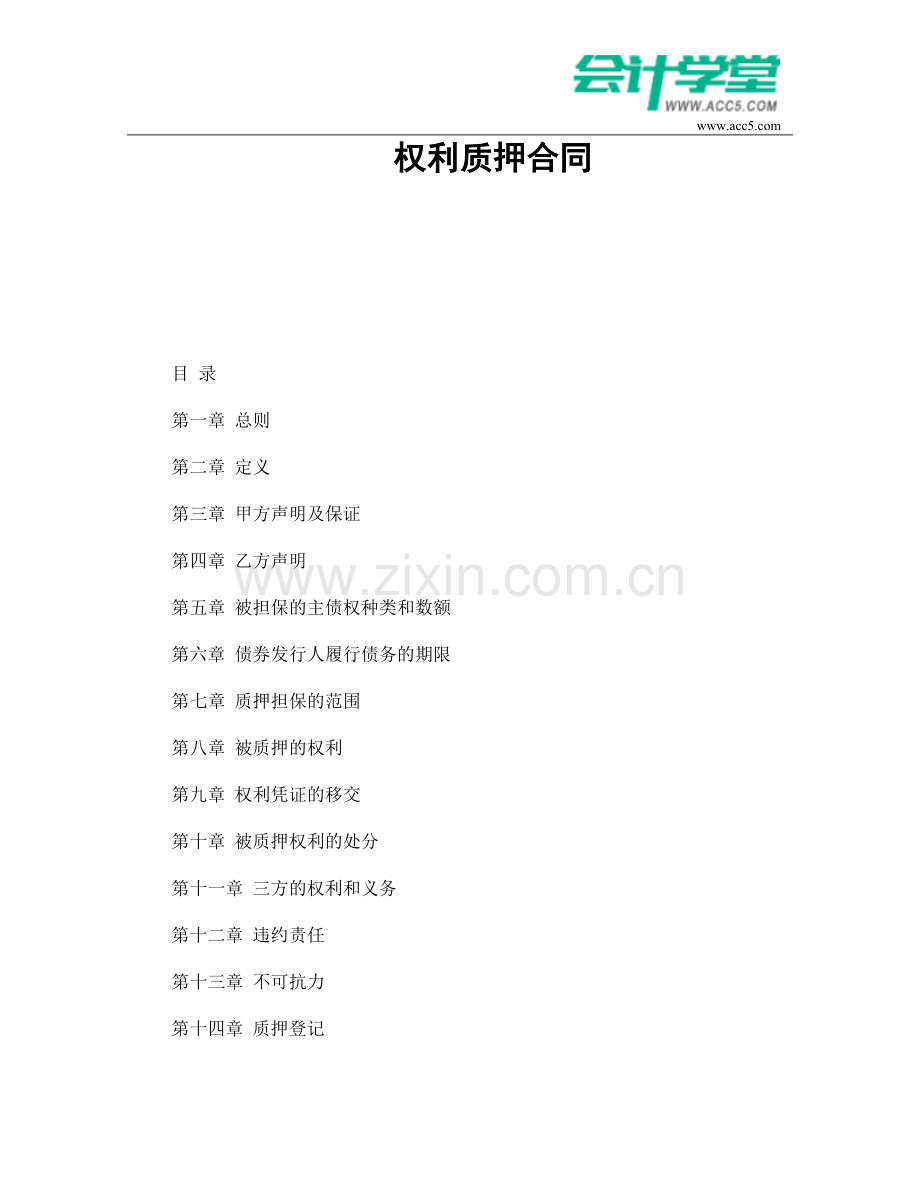 会计学堂
WWW.ACC5.COM
www.acc5.com

权利质押合同

目 录

第一章 总则

第二章 定义

第三章 甲方声明及保证

第四章 乙方声明

www.zixin.com.cn

第五章 被担保的主债权种类和数额

第六章 债券发行人履行债务的期限

第七章 质押担保的范围

第八章 被质押的权利

第九章 权利凭证的移交

第十章 被质押权利的处分

第十一章 三方的权利和义务

第十二章 违约责任

第十三章 不可抗力

第十四章 质押登记